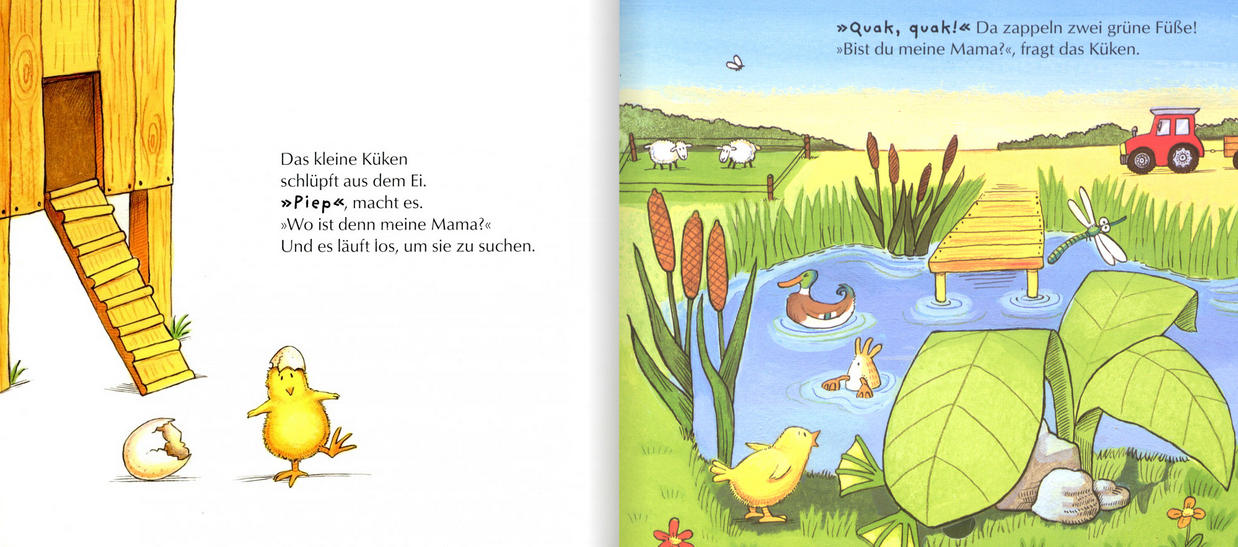 Das kleine Küken schlüpft aus dem Ei.
»Piep«, macht es.
»Wo ist denn meine Mama?«
Und es läuft los, um sie zu suchen.

»Quak, quak!« Da zappeln zwei grüne Füße!
»Bist du meine Mama?«, fragt das Küken.